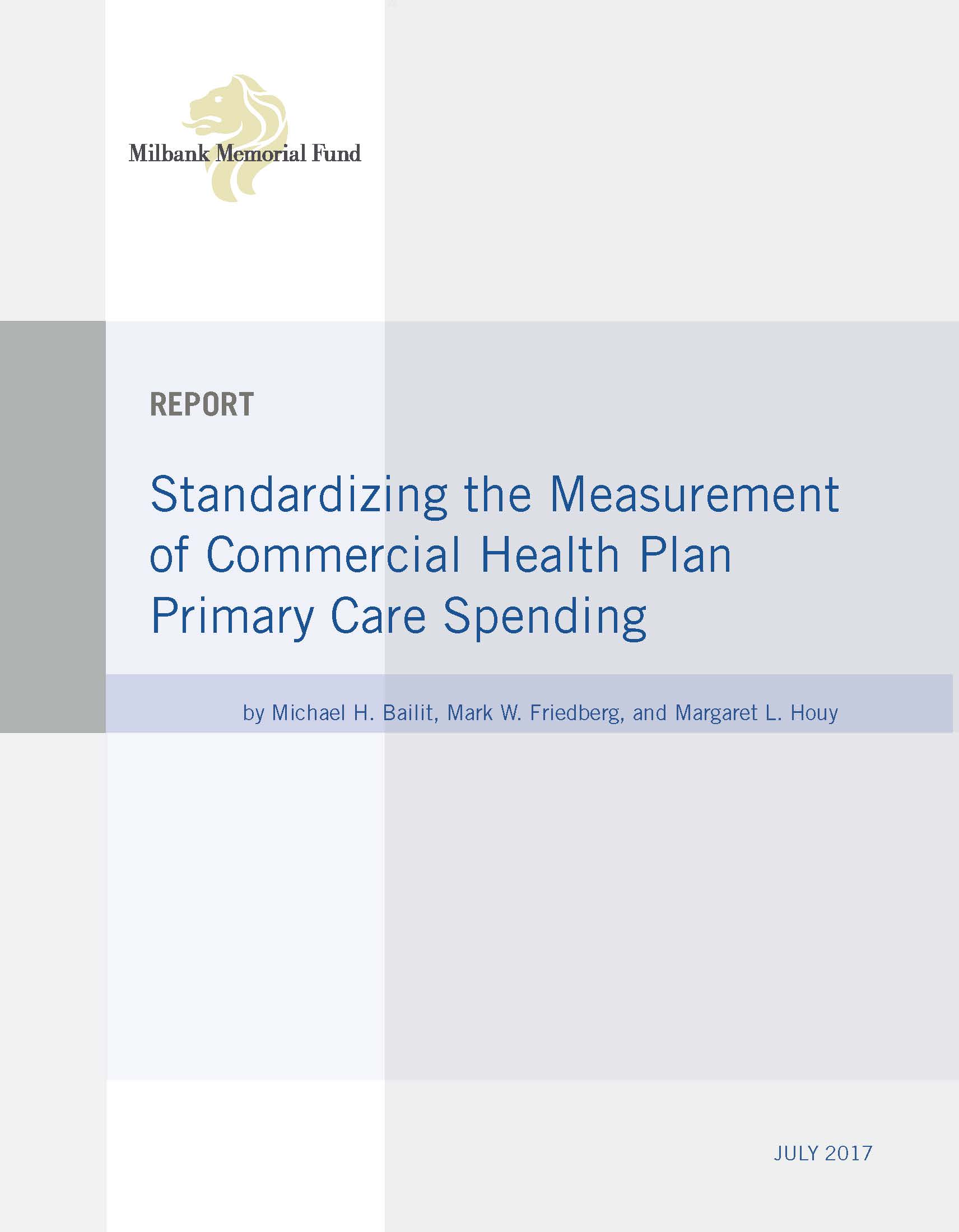 Milbank Memorial Fund

REPORT

Standardizing the Measurement of Commercial Health Plan Primary Care Spending

by Michael H. Bailit, Mark W. Friedberg, and Margaret L. Houy

JULY 2017